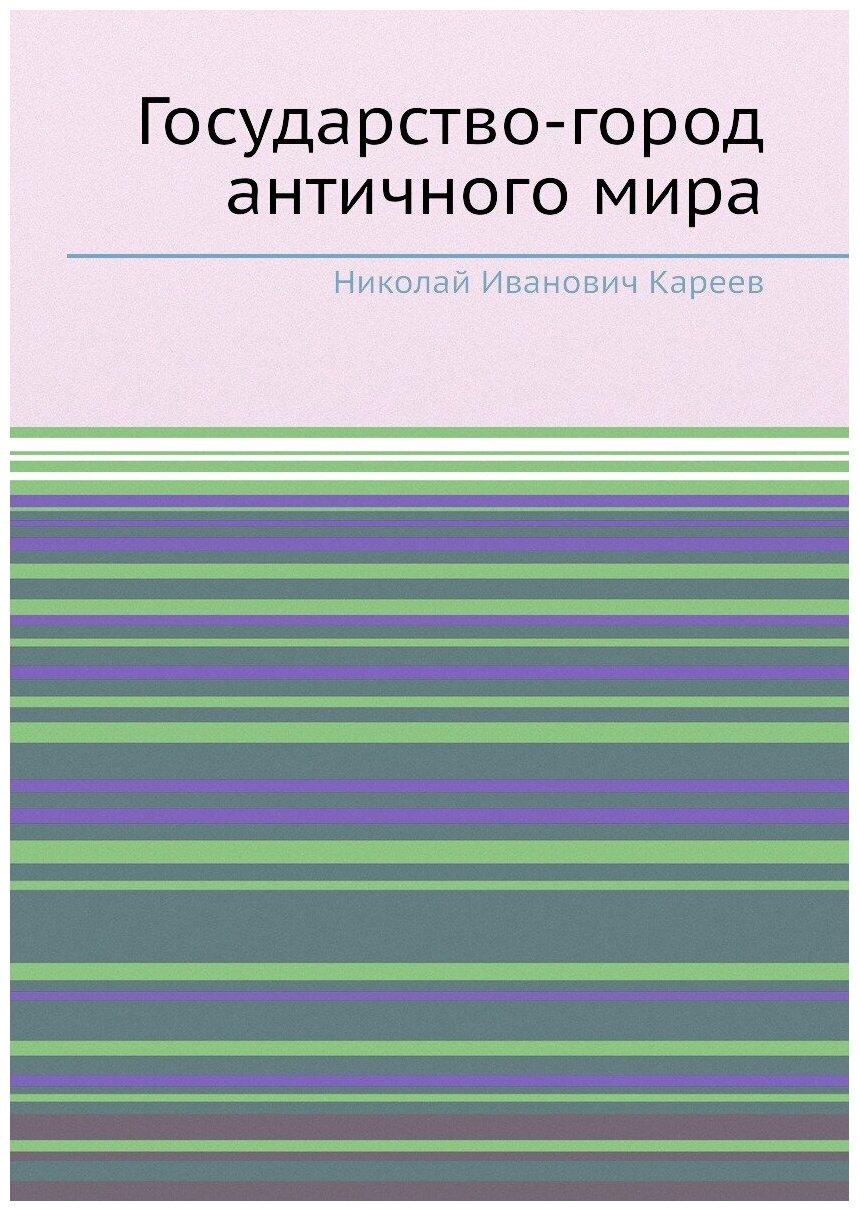 Государство-город античного мира

Николай Иванович Кареев